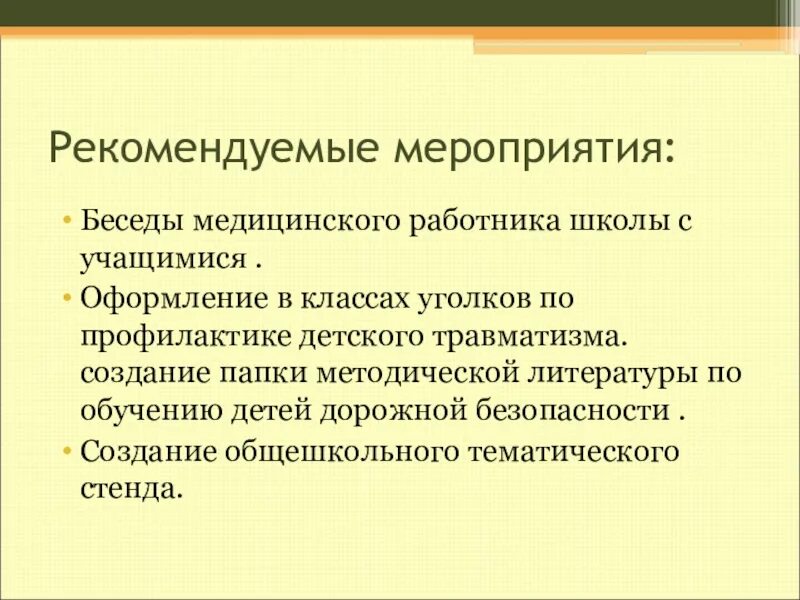 Рекомендуемые мероприятия:

• Беседы медицинского работника школы с учащимися .
• Оформление в классах уголков по профилактике детского травматизма. создание папки методической литературы по обучению детей дорожной безопасности .
• Создание общешкольного тематического стенда.